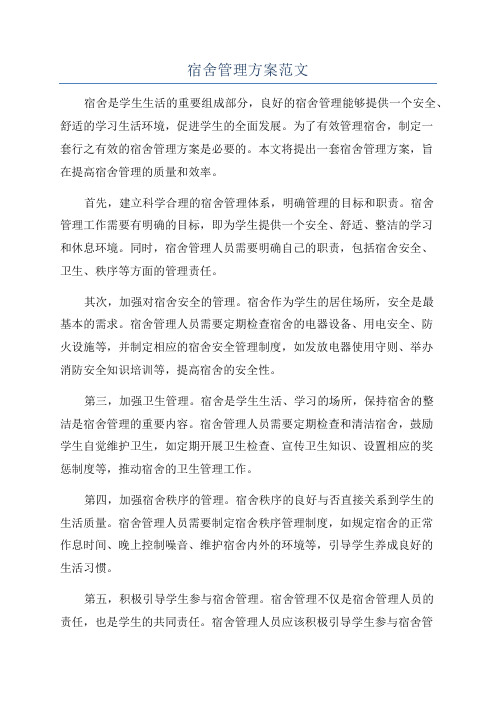 宿舍管理方案范文

宿舍是学生生活的重要组成部分，良好的宿舍管理能够提供一个安全、舒适的学习生活环境，促进学生的全面发展。为了有效管理宿舍，制定一套行之有效的宿舍管理方案是必要的。本文将提出一套宿舍管理方案，旨在提高宿舍管理的质量和效率。

首先，建立科学合理的宿舍管理体系，明确管理的目标和职责。宿舍管理工作需要有明确的目标，即为学生提供一个安全、舒适、整洁的学习和休息环境。同时，宿舍管理人员需要明确自己的职责，包括宿舍安全、卫生、秩序等方面的管理责任。

其次，加强对宿舍安全的管理。宿舍作为学生的居住场所，安全是最基本的需求。宿舍管理人员需要定期检查宿舍的电器设备、用电安全、防火设施等，并制定相应的宿舍安全管理制度，如发放电器使用守则、举办消防安全知识培训等，提高宿舍的安全性。

第三，加强卫生管理。宿舍是学生生活、学习的场所，保持宿舍的整洁是宿舍管理的重要内容。宿舍管理人员需要定期检查和清洁宿舍，鼓励学生自觉维护卫生，如定期开展卫生检查、宣传卫生知识、设置相应的奖惩制度等，推动宿舍的卫生管理工作。

第四，加强宿舍秩序的管理。宿舍秩序的良好与否直接关系到学生的生活质量。宿舍管理人员需要制定宿舍秩序管理制度，如规定宿舍的正常作息时间、晚上控制噪音、维护宿舍内外的环境等，引导学生养成良好的生活习惯。

第五，积极引导学生参与宿舍管理。宿舍管理不仅是宿舍管理人员的责任，也是学生的共同责任。宿舍管理人员应该积极引导学生参与宿舍管